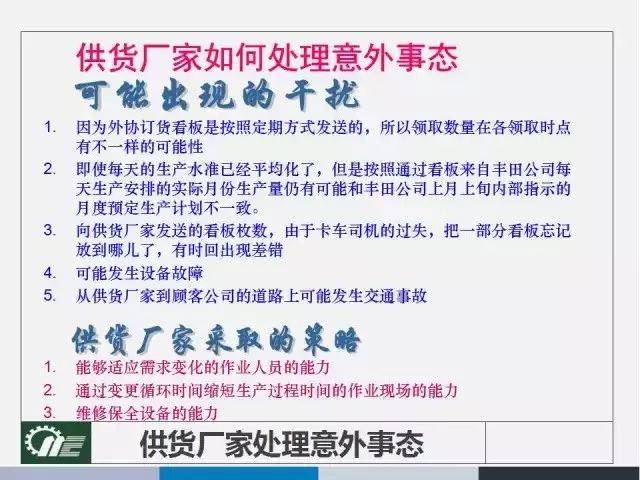 供货厂家如何处理意外事态

可能出现的干扰

1. 因为外协订货看板是按照定期方式发送的，所以领取数量在各领取时点有不一样的可能性
2. 即使每天的生产水准已经平均化了，但是按照通过看板来自丰田公司每天生产安排的实际月份生产量仍有可能和丰田公司上月上旬内部指示的月度预定生产计划不一致。
3. 向供货厂家发送的看板枚数，由于卡车司机的过失，把一部分看板忘记放到哪儿了，有时回出现差错
4. 可能发生设备故障
5. 从供货厂家到顾客公司的道路上可能发生交通事故

供货厂家采取的策略

1. 能够适应需求变化的作业人员的能力
2. 通过变更循环时间缩短生产过程时间的作业现场的能力
3. 维修保全设备的能力

供货厂家处理意外事态